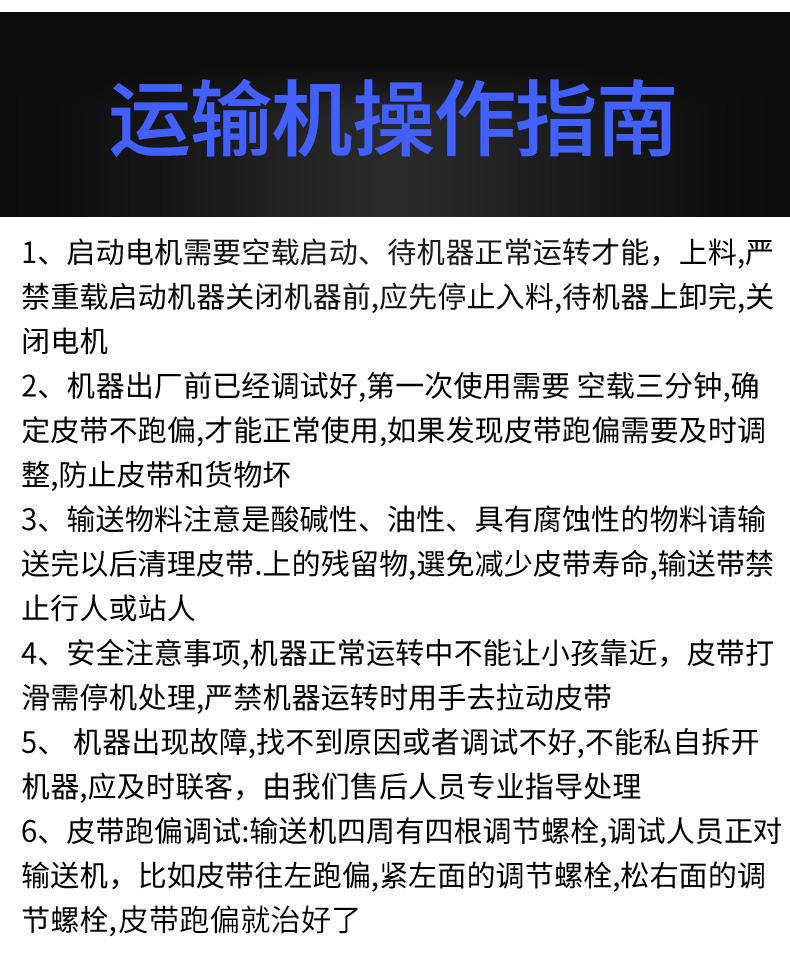 运输机操作指南

1、启动电机需要空载启动、待机器正常运转才能，上料,严禁重载启动机器关闭机器前,应先停止入料,待机器上卸完,关闭电机

2、机器出厂前已经调试好,第一次使用需要 空载三分钟,确定皮带不跑偏,才能正常使用,如果发现皮带跑偏需要及时调整,防止皮带和货物坏

3、输送物料注意是酸碱性、油性、具有腐蚀性的物料请输送完以后清理皮带.上的残留物,選免减少皮带寿命,输送带禁止行人或站人

4、安全注意事项,机器正常运转中不能让小孩靠近，皮带打滑需停机处理,严禁机器运转时用手去拉动皮带

5、 机器出现故障,找不到原因或者调试不好,不能私自拆开机器,应及时联客，由我们售后人员专业指导处理

6、皮带跑偏调试:输送机四周有四根调节螺栓,调试人员正对输送机，比如皮带往左跑偏,紧左面的调节螺栓,松右面的调节螺栓,皮带跑偏就治好了